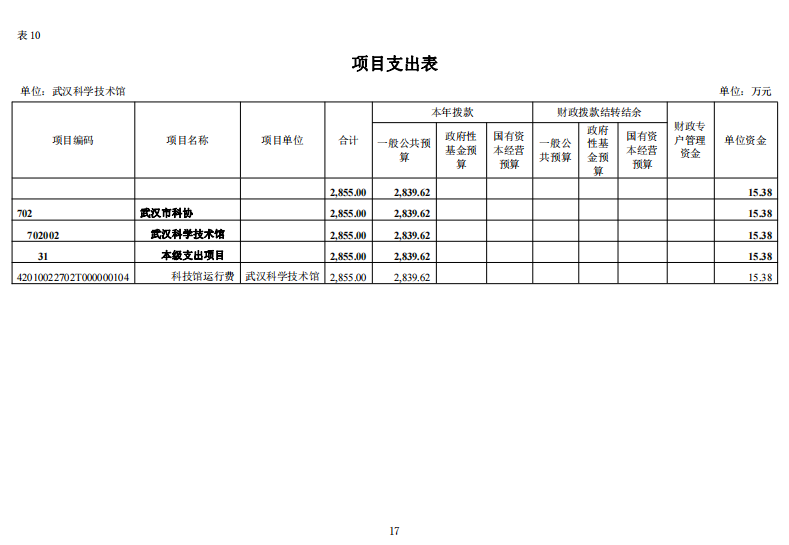 表 10

项目支出表

单位：武汉科学技术馆

单位：万元

| 项目编码 | 项目名称 | 项目单位 | 合计 | 本年拨款 一般公共预算 | 本年拨款 政府性基金预算 | 本年拨款 国有资本经营预算 | 财政拨款结转结余 一般公共预算 | 财政拨款结转结余 政府性基金预算 | 财政拨款结转结余 国有资本经营预算 | 财政专户管理资金 | 单位资金 |
|---|---|---|---|---|---|---|---|---|---|---|---|
| | | | 2,855.00 | 2,839.62 | | | | | | | 15.38 |
| 702 | 武汉市科协 | | 2,855.00 | 2,839.62 | | | | | | | 15.38 |
| 702002 | 武汉科学技术馆 | | 2,855.00 | 2,839.62 | | | | | | | 15.38 |
| 31 | 本级支出项目 | | 2,855.00 | 2,839.62 | | | | | | | 15.38 |
| 42010022702T000000104 | 科技馆运行费 | 武汉科学技术馆 | 2,855.00 | 2,839.62 | | | | | | | 15.38 |

17